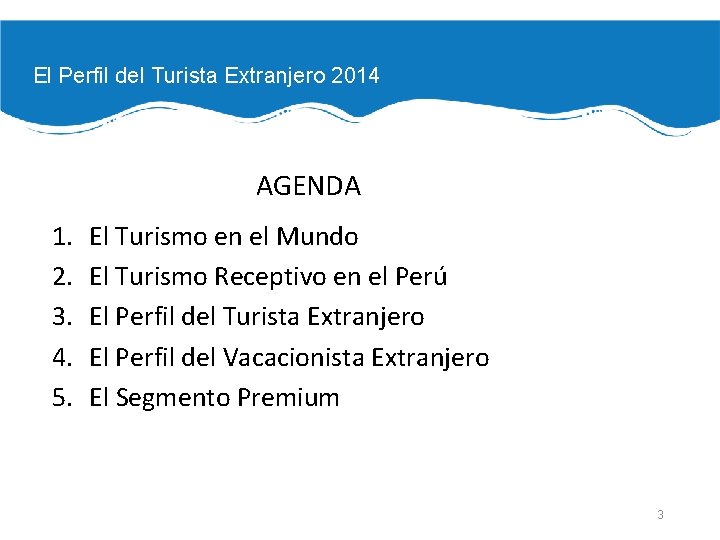 El Perfil del Turista Extranjero 2014

AGENDA

1. El Turismo en el Mundo
2. El Turismo Receptivo en el Perú
3. El Perfil del Turista Extranjero
4. El Perfil del Vacacionista Extranjero
5. El Segmento Premium

3